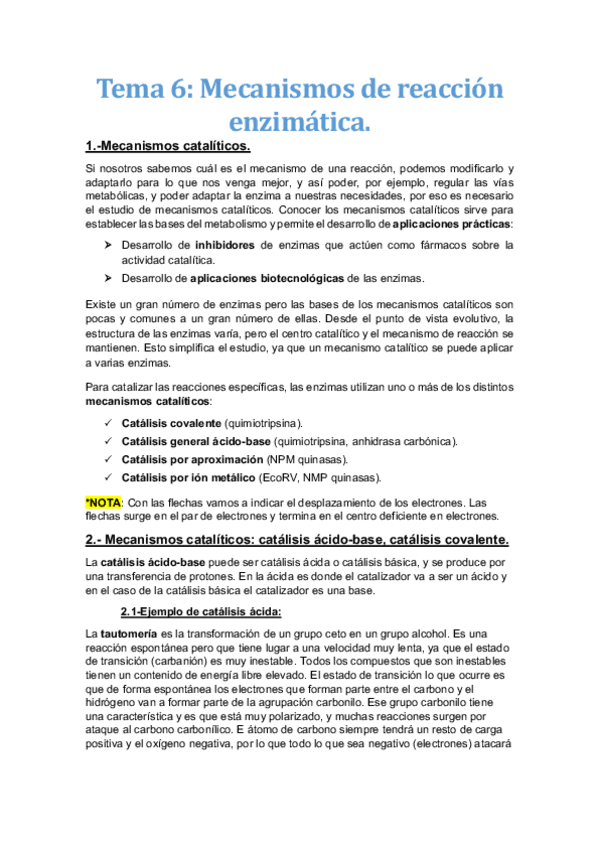 Tema 6: Mecanismos de reacción enzimática.

1.-Mecanismos catalíticos.

Si nosotros sabemos cuál es el mecanismo de una reacción, podemos modificarlo y adaptarlo para lo que nos venga mejor, y así poder, por ejemplo, regular las vías metabólicas, y poder adaptar la enzima a nuestras necesidades, por eso es necesario el estudio de mecanismos catalíticos. Conocer los mecanismos catalíticos sirve para establecer las bases del metabolismo y permite el desarrollo de aplicaciones prácticas:

➢ Desarrollo de inhibidores de enzimas que actúen como fármacos sobre la actividad catalítica.
➢ Desarrollo de aplicaciones biotecnológicas de las enzimas.

Existe un gran número de enzimas pero las bases de los mecanismos catalíticos son pocas y comunes a un gran número de ellas. Desde el punto de vista evolutivo, la estructura de las enzimas varía, pero el centro catalítico y el mecanismo de reacción se mantienen. Esto simplifica el estudio, ya que un mecanismo catalítico se puede aplicar a varias enzimas.

Para catalizar las reacciones específicas, las enzimas utilizan uno o más de los distintos mecanismos catalíticos:

✓ Catálisis covalente (quimiotripsina).
✓ Catálisis general ácido-base (quimiotripsina, anhidrasa carbónica).
✓ Catálisis por aproximación (NPM quinasas).
✓ Catálisis por ión metálico (EcoRV, NMP quinasas).

*NOTA: Con las flechas vamos a indicar el desplazamiento de los electrones. Las flechas surge en el par de electrones y termina en el centro deficiente en electrones.

2.- Mecanismos catalíticos: catálisis ácido-base, catálisis covalente.

La catálisis ácido-base puede ser catálisis ácida o catálisis básica, y se produce por una transferencia de protones. En la ácida es donde el catalizador va a ser un ácido y en el caso de la catálisis básica el catalizador es una base.

2.1-Ejemplo de catálisis ácida:

La tautomería es la transformación de un grupo ceto en un grupo alcohol. Es una reacción espontánea pero que tiene lugar a una velocidad muy lenta, ya que el estado de transición (carbanión) es muy inestable. Todos los compuestos que son inestables tienen un contenido de energía libre elevado. El estado de transición lo que ocurre es que de forma espontánea los electrones que forman parte entre el carbono y el hidrógeno van a formar parte de la agrupación carbonilo. Ese grupo carbonilo tiene una característica y es que está muy polarizado, y muchas reacciones surgen por ataque al carbono carbonílico. E átomo de carbono siempre tendrá un resto de carga positiva y el oxígeno negativa, por lo que todo lo que sea negativo (electrones) atacará